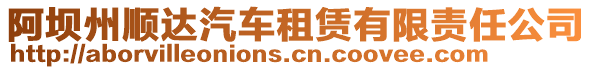 阿坝州顺达汽车租赁有限责任公司
http://aborvilleonions.cn.coovee.com